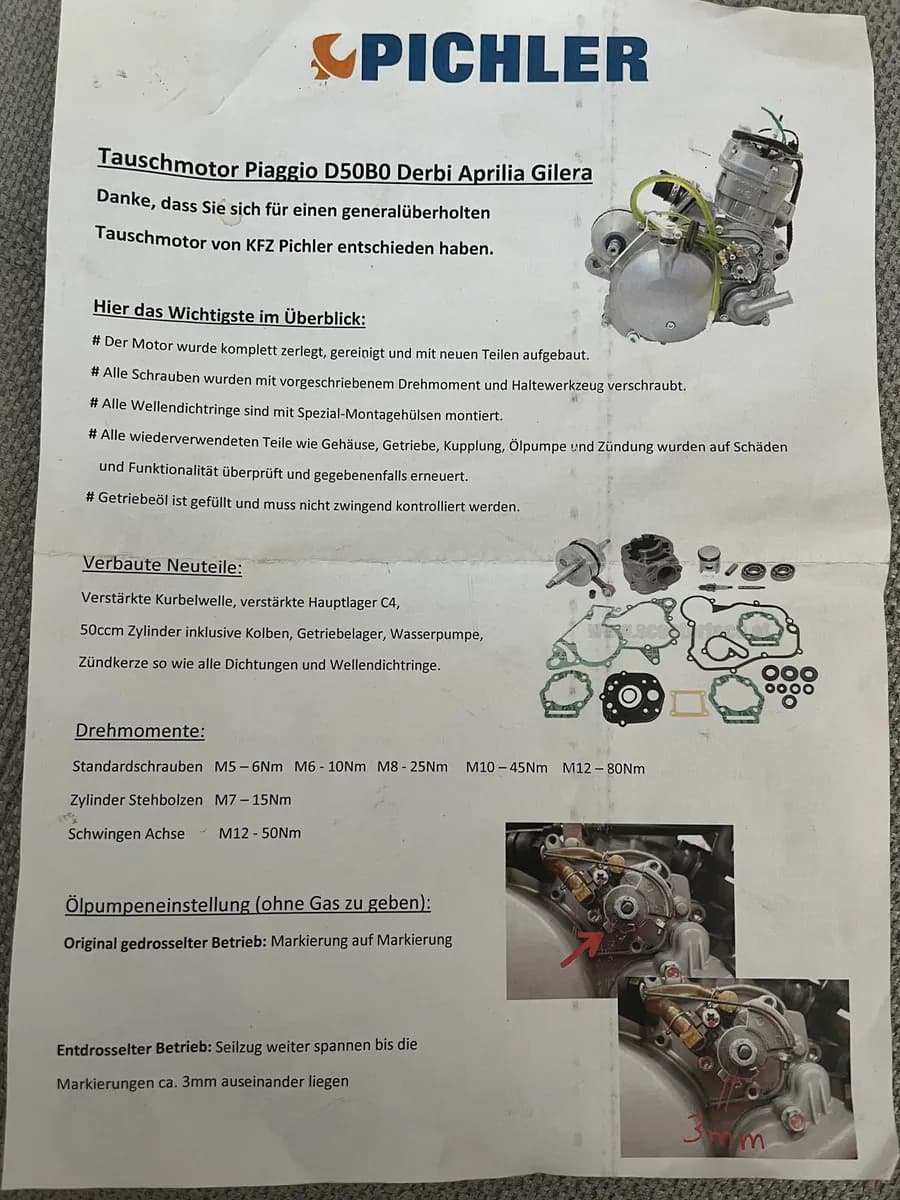 PICHLER

Tauschmotor Piaggio D50B0 Derbi Aprilia Gilera

Danke, dass Sie sich für einen generalüberholten Tauschmotor von KFZ Pichler entschieden haben.

Hier das Wichtigste im Überblick:

# Der Motor wurde komplett zerlegt, gereinigt und mit neuen Teilen aufgebaut.

# Alle Schrauben wurden mit vorgeschriebenem Drehmoment und Haltewerkzeug verschraubt.

# Alle Wellendichtringe sind mit Spezial-Montagehülsen montiert.

# Alle wiederverwendeten Teile wie Gehäuse, Getriebe, Kupplung, Ölpumpe und Zündung wurden auf Schäden und Funktionalität überprüft und gegebenenfalls erneuert.

# Getriebeöl ist gefüllt und muss nicht zwingend kontrolliert werden.

Verbaute Neuteile:

Verstärkte Kurbelwelle, verstärkte Hauptlager C4,

50ccm Zylinder inklusive Kolben, Getriebelager, Wasserpumpe,

Zündkerze so wie alle Dichtungen und Wellendichtringe.

Drehmomente:

Standardschrauben M5 – 6Nm M6 - 10Nm M8 - 25Nm M10 – 45Nm M12 – 80Nm

Zylinder Stehbolzen M7 – 15Nm

Schwingen Achse M12 - 50Nm

Ölpumpeneinstellung (ohne Gas zu geben):

Original gedrosselter Betrieb: Markierung auf Markierung

Entdrosselter Betrieb: Seilzug weiter spannen bis die Markierungen ca. 3mm auseinander liegen

3mm